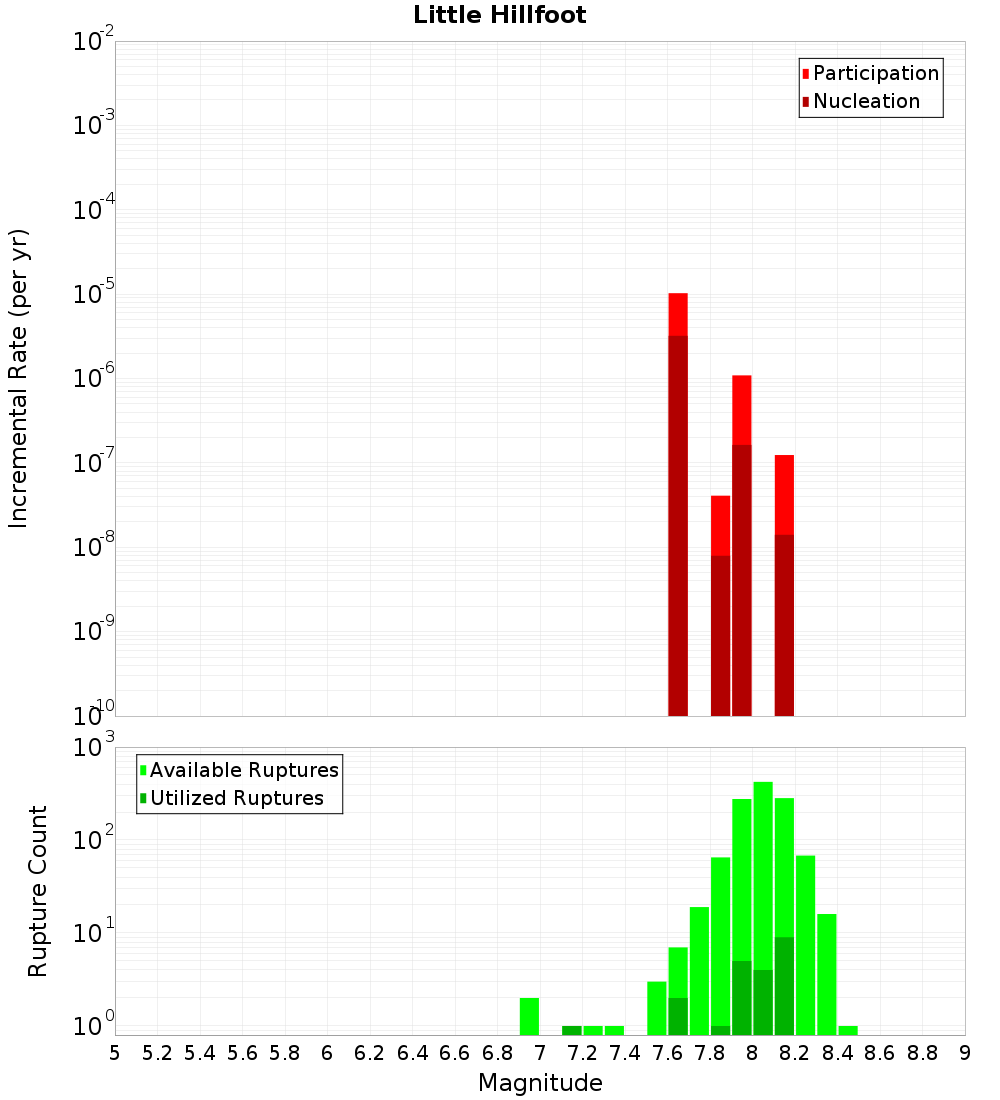 Little Hillfoot

Participation
Nucleation

Incremental Rate (per yr)

$10^{-2}$
$10^{-3}$
$10^{-4}$
$10^{-5}$
$10^{-6}$
$10^{-7}$
$10^{-8}$
$10^{-9}$
$10^{-10}$

Available Ruptures
Utilized Ruptures

Rupture Count

$10^{3}$
$10^{2}$
$10^{1}$
$10^{0}$

5 5.2 5.4 5.6 5.8 6 6.2 6.4 6.6 6.8 7 7.2 7.4 7.6 7.8 8 8.2 8.4 8.6 8.8 9

Magnitude